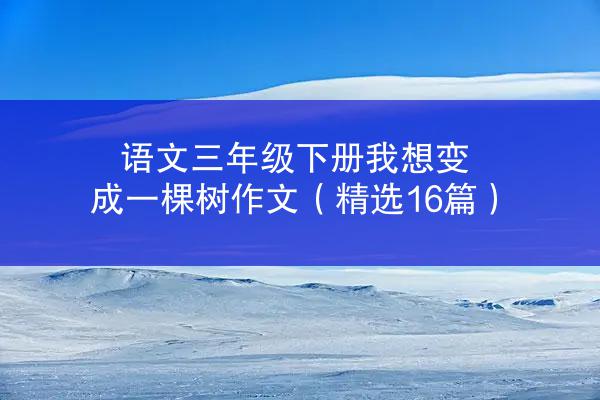 语文三年级下册我想变成一棵树作文（精选16篇）